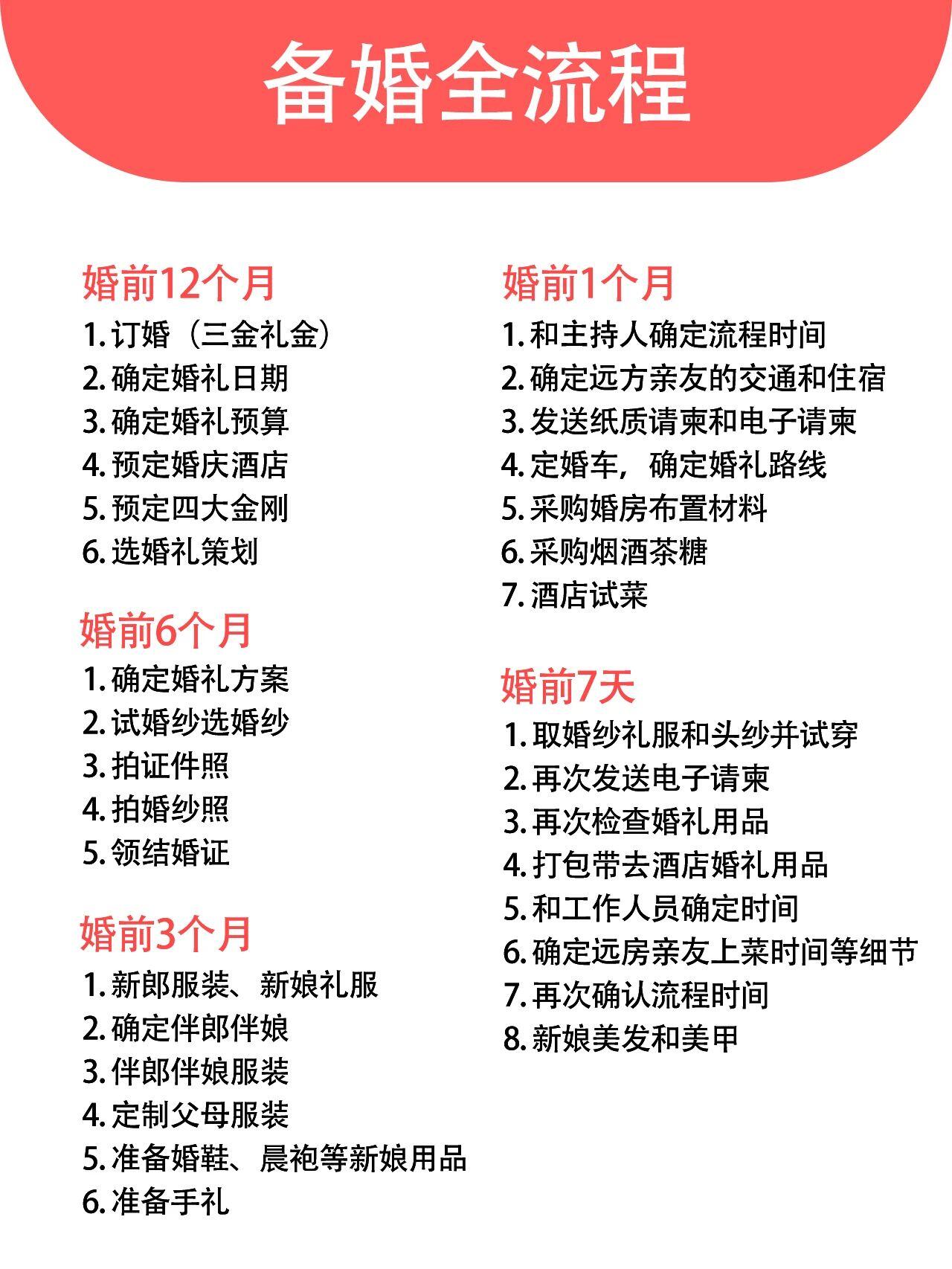 备婚全流程

婚前12个月
1. 订婚（三金礼金）
2. 确定婚礼日期
3. 确定婚礼预算
4. 预定婚庆酒店
5. 预定四大金刚
6. 选婚礼策划

婚前6个月
1. 确定婚礼方案
2. 试婚纱选婚纱
3. 拍证件照
4. 拍婚纱照
5. 领结婚证

婚前3个月
1. 新郎服装、新娘礼服
2. 确定伴郎伴娘
3. 伴郎伴娘服装
4. 定制父母服装
5. 准备婚鞋、晨袍等新娘用品
6. 准备手礼

婚前1个月
1. 和主持人确定流程时间
2. 确定远方亲友的交通和住宿
3. 发送纸质请柬和电子请柬
4. 定婚车，确定婚礼路线
5. 采购婚房布置材料
6. 采购烟酒茶糖
7. 酒店试菜

婚前7天
1. 取婚纱礼服和头纱并试穿
2. 再次发送电子请柬
3. 再次检查婚礼用品
4. 打包带去酒店婚礼用品
5. 和工作人员确定时间
6. 确定远房亲友上菜时间等细节
7. 再次确认流程时间
8. 新娘美发和美甲